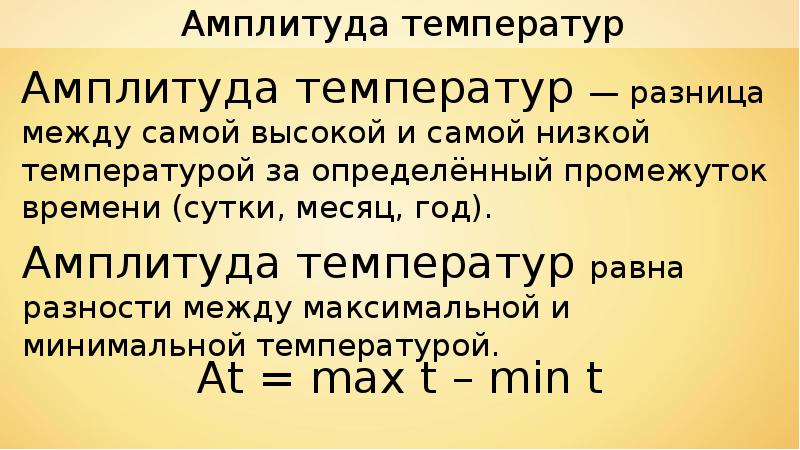 Амплитуда температур

Амплитуда температур — разница между самой высокой и самой низкой температурой за определённый промежуток времени (сутки, месяц, год).

Амплитуда температур равна разности между максимальной и минимальной температурой.

$At = \max t - \min t$